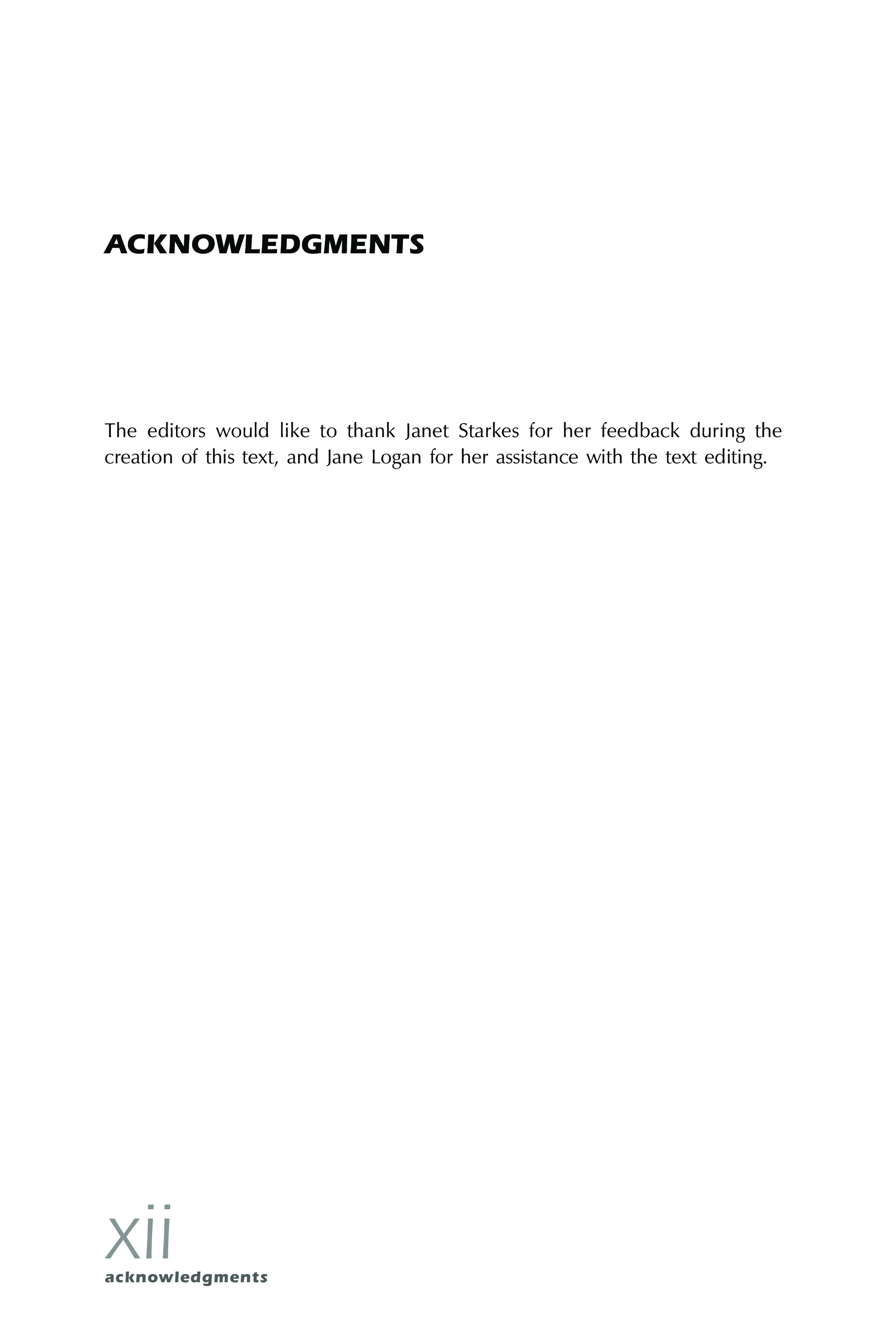 ACKNOWLEDGMENTS

The editors would like to thank Janet Starkes for her feedback during the creation of this text, and Jane Logan for her assistance with the text editing.

xii
acknowledgments